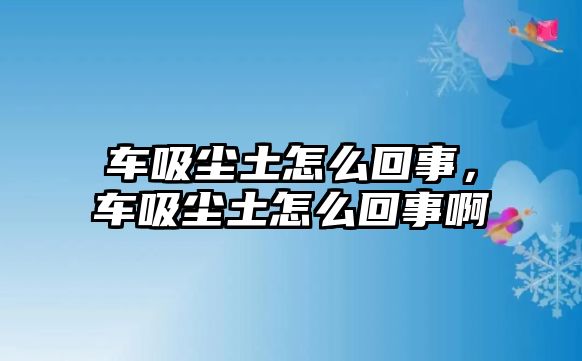 车吸尘土怎么回事，车吸尘土怎么回事啊